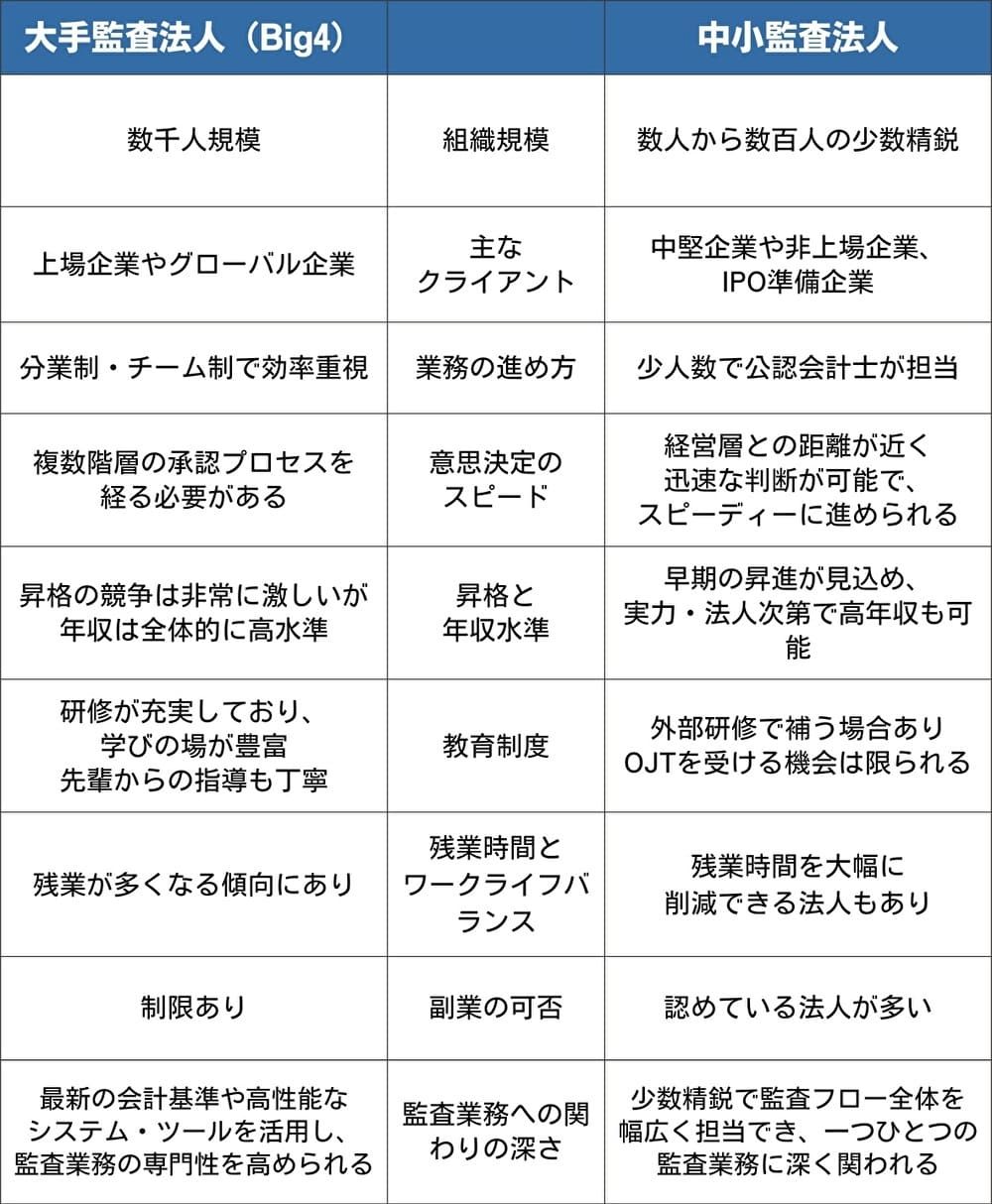 | 大手監査法人（Big4） |  | 中小監査法人 |
|---|---|---|
| 数千人規模 | 組織規模 | 数人から数百人の少数精鋭 |
| 上場企業やグローバル企業 | 主なクライアント | 中堅企業や非上場企業、IPO準備企業 |
| 分業制・チーム制で効率重視 | 業務の進め方 | 少人数で公認会計士が担当 |
| 複数階層の承認プロセスを経る必要がある | 意思決定のスピード | 経営層との距離が近く迅速な判断が可能で、スピーディーに進められる |
| 昇格の競争は非常に激しいが年収は全体的に高水準 | 昇格と年収水準 | 早期の昇進が見込め、実力・法人次第で高年収も可能 |
| 研修が充実しており、学びの場が豊富先輩からの指導も丁寧 | 教育制度 | 外部研修で補う場合ありOJTを受ける機会は限られる |
| 残業が多くなる傾向にあり | 残業時間とワークライフバランス | 残業時間を大幅に削減できる法人もあり |
| 制限あり | 副業の可否 | 認めている法人が多い |
| 最新の会計基準や高性能なシステム・ツールを活用し、監査業務の専門性を高められる | 監査業務への関わりの深さ | 少数精鋭で監査フロー全体を幅広く担当でき、一つひとつの監査業務に深く関われる |